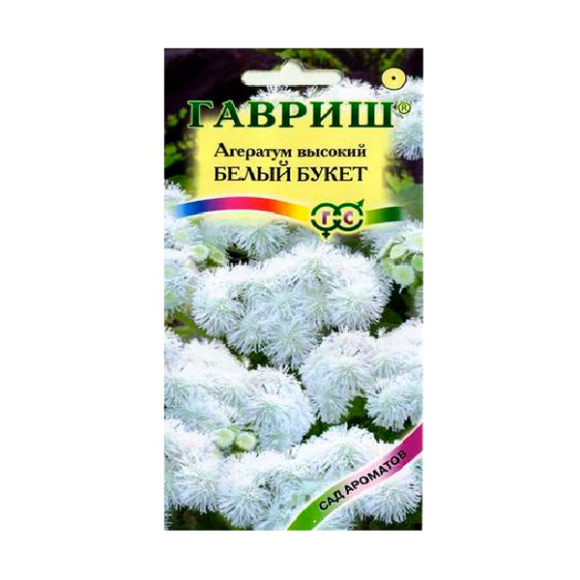 ГАВРИШ®

Агератум высокий
БЕЛЫЙ БУКЕТ

Г С

САД АРОМАТОВ